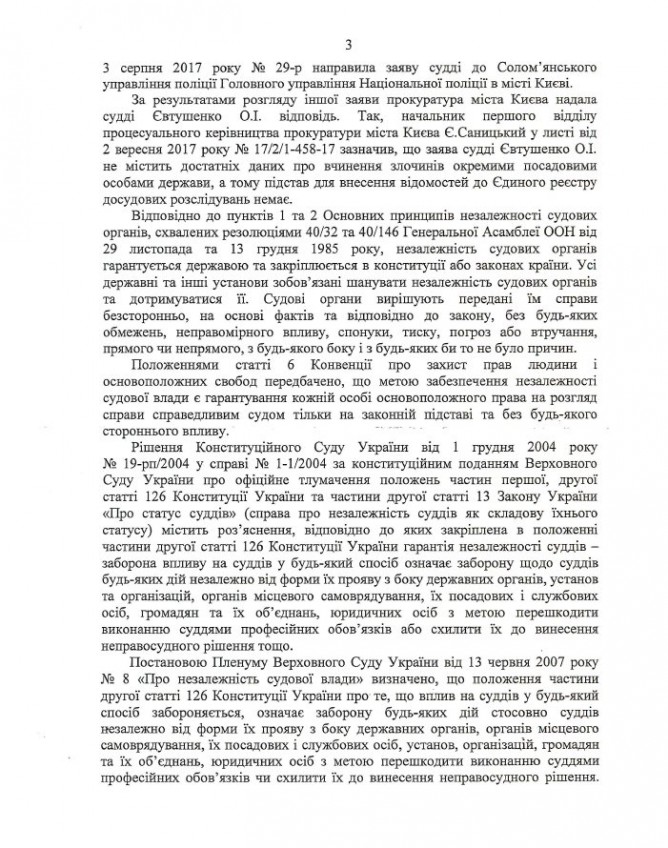 3

3 серпня 2017 року № 29-р направила заяву судді до Солом'янського управління поліції Головного управління Національної поліції в місті Києві.

За результатами розгляду іншої заяви прокуратура міста Києва надала судді Євтушенко О.І. відповідь. Так, начальник першого відділу процесуального керівництва прокуратури міста Києва Є.Саницький у листі від 2 вересня 2017 року № 17/2/1-458-17 зазначив, що заява судді Євтушенко О.І. не містить достатніх даних про вчинення злочинів окремими посадовими особами держави, а тому підстав для внесення відомостей до Єдиного реєстру досудових розслідувань немає.

Відповідно до пунктів 1 та 2 Основних принципів незалежності судових органів, схвалених резолюціями 40/32 та 40/146 Генеральної Асамблеї ООН від 29 листопада та 13 грудня 1985 року, незалежність судових органів гарантується державою та закріплюється в конституції або законах країни. Усі державні та інші установи зобов'язані шанувати незалежність судових органів та дотримуватися її. Судові органи вирішують передані їм справи безсторонньо, на основі фактів та відповідно до закону, без будь-яких обмежень, неправомірного впливу, спонуки, тиску, погроз або втручання, прямого чи непрямого, з будь-якого боку і з будь-яких би то не було причин.

Положеннями статті 6 Конвенції про захист прав людини і основоположних свобод передбачено, що метою забезпечення незалежності судової влади є гарантування кожній особі основоположного права на розгляд справи справедливим судом тільки на законній підставі та без будь-якого стороннього впливу.

Рішення Конституційного Суду України від 1 грудня 2004 року № 19-рп/2004 у справі № 1-1/2004 за конституційним поданням Верховного Суду України про офіційне тлумачення положень частин першої, другої статті 126 Конституції України та частини другої статті 13 Закону України «Про статус суддів» (справа про незалежність суддів як складову їхнього статусу) містить роз'яснення, відповідно до яких закріплена в положенні частини другої статті 126 Конституції України гарантія незалежності суддів – заборона впливу на суддів у будь-який спосіб означає заборону щодо суддів будь-яких дій незалежно від форми їх прояву з боку державних органів, установ та організацій, органів місцевого самоврядування, їх посадових і службових осіб, громадян та їх об'єднань, юридичних осіб з метою перешкодити виконанню суддями професійних обов'язків або схилити їх до винесення неправосудного рішення тощо.

Постановою Пленуму Верховного Суду України від 13 червня 2007 року № 8 «Про незалежність судової влади» визначено, що положення частини другої статті 126 Конституції України про те, що вплив на суддів у будь-який спосіб забороняється, означає заборону будь-яких дій стосовно суддів незалежно від форми їх прояву з боку державних органів, органів місцевого самоврядування, їх посадових і службових осіб, установ, організацій, громадян та їх об'єднань, юридичних осіб з метою перешкодити виконанню суддями професійних обов'язків чи схилити їх до винесення неправосудного рішення.